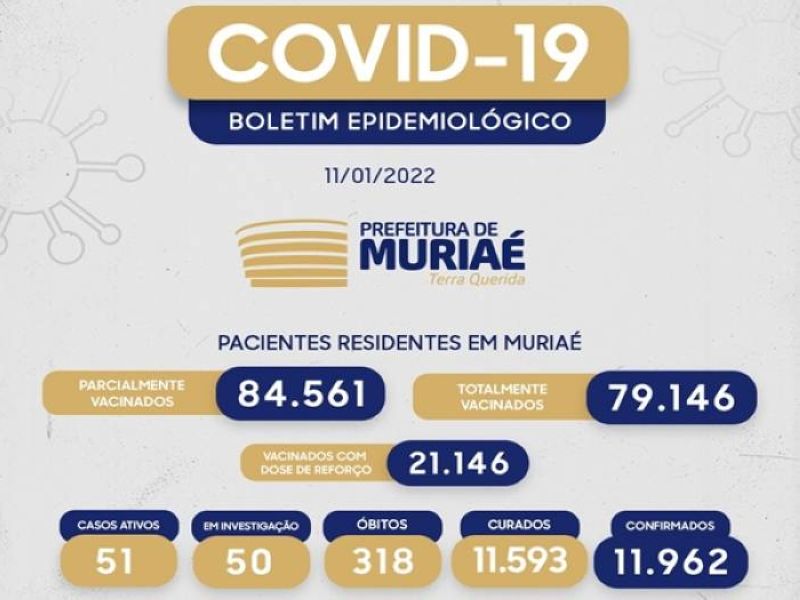 COVID-19
BOLETIM EPIDEMIOLÓGICO
11/01/2022

PREFEITURA DE
MURIAÉ
Terra Querida

PACIENTES RESIDENTES EM MURIAÉ

PARCIALMENTE VACINADOS 84.561
TOTALMENTE VACINADOS 79.146
VACINADOS COM DOSE DE REFORÇO 21.146

CASOS ATIVOS 51
EM INVESTIGAÇÃO 50
ÓBITOS 318
CURADOS 11.593
CONFIRMADOS 11.962